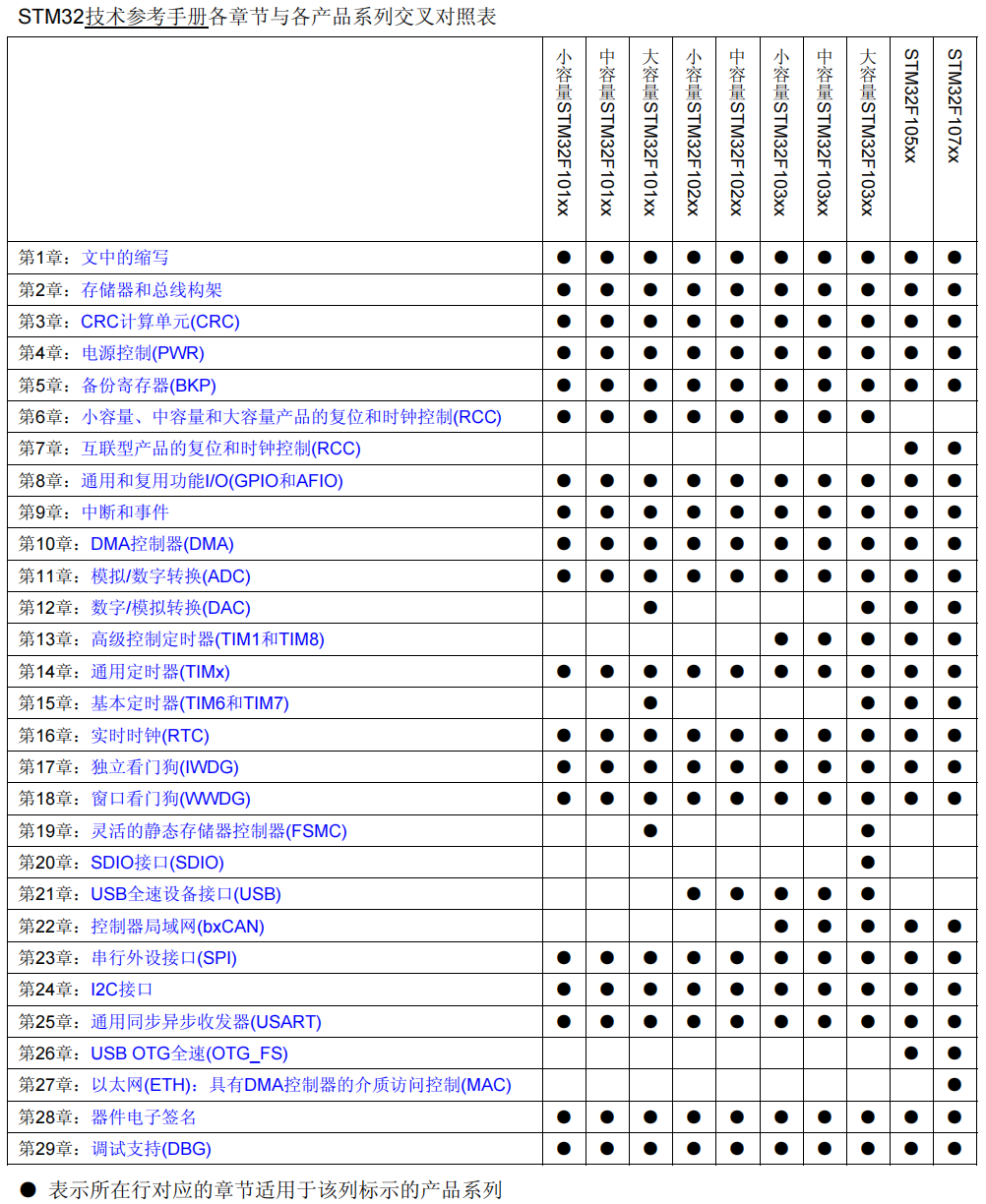 STM32技术参考手册各章节与各产品系列交叉对照表

| | 小容量STM32F101xx | 中容量STM32F101xx | 大容量STM32F101xx | 小容量STM32F102xx | 中容量STM32F102xx | 小容量STM32F103xx | 中容量STM32F103xx | 大容量STM32F103xx | STM32F105xx | STM32F107xx |
|---|---|---|---|---|---|---|---|---|---|---|
| 第1章：文中的缩写 | ● | ● | ● | ● | ● | ● | ● | ● | ● | ● |
| 第2章：存储器和总线构架 | ● | ● | ● | ● | ● | ● | ● | ● | ● | ● |
| 第3章：CRC计算单元(CRC) | ● | ● | ● | ● | ● | ● | ● | ● | ● | ● |
| 第4章：电源控制(PWR) | ● | ● | ● | ● | ● | ● | ● | ● | ● | ● |
| 第5章：备份寄存器(BKP) | ● | ● | ● | ● | ● | ● | ● | ● | ● | ● |
| 第6章：小容量、中容量和大容量产品的复位和时钟控制(RCC) | ● | ● | ● | ● | ● | ● | ● | ● | | |
| 第7章：互联型产品的复位和时钟控制(RCC) | | | | | | | | | ● | ● |
| 第8章：通用和复用功能I/O(GPIO和AFIO) | ● | ● | ● | ● | ● | ● | ● | ● | ● | ● |
| 第9章：中断和事件 | ● | ● | ● | ● | ● | ● | ● | ● | ● | ● |
| 第10章：DMA控制器(DMA) | ● | ● | ● | ● | ● | ● | ● | ● | ● | ● |
| 第11章：模拟/数字转换(ADC) | ● | ● | ● | ● | ● | ● | ● | ● | ● | ● |
| 第12章：数字/模拟转换(DAC) | | | ● | | | | | ● | ● | ● |
| 第13章：高级控制定时器(TIM1和TIM8) | | | | | | ● | ● | ● | ● | ● |
| 第14章：通用定时器(TIMx) | ● | ● | ● | ● | ● | ● | ● | ● | ● | ● |
| 第15章：基本定时器(TIM6和TIM7) | | | ● | | | | | ● | ● | ● |
| 第16章：实时时钟(RTC) | ● | ● | ● | ● | ● | ● | ● | ● | ● | ● |
| 第17章：独立看门狗(IWDG) | ● | ● | ● | ● | ● | ● | ● | ● | ● | ● |
| 第18章：窗口看门狗(WWDG) | ● | ● | ● | ● | ● | ● | ● | ● | ● | ● |
| 第19章：灵活的静态存储器控制器(FSMC) | | | ● | | | | | ● | | |
| 第20章：SDIO接口(SDIO) | | | | | | | | ● | | |
| 第21章：USB全速设备接口(USB) | | | | ● | ● | ● | ● | ● | | |
| 第22章：控制器局域网(bxCAN) | | | | | | ● | ● | ● | ● | ● |
| 第23章：串行外设接口(SPI) | ● | ● | ● | ● | ● | ● | ● | ● | ● | ● |
| 第24章：I2C接口 | ● | ● | ● | ● | ● | ● | ● | ● | ● | ● |
| 第25章：通用同步异步收发器(USART) | ● | ● | ● | ● | ● | ● | ● | ● | ● | ● |
| 第26章：USB OTG全速(OTG_FS) | | | | | | | | | ● | ● |
| 第27章：以太网(ETH)：具有DMA控制器的介质访问控制(MAC) | | | | | | | | | | ● |
| 第28章：器件电子签名 | ● | ● | ● | ● | ● | ● | ● | ● | ● | ● |
| 第29章：调试支持(DBG) | ● | ● | ● | ● | ● | ● | ● | ● | ● | ● |

● 表示所在行对应的章节适用于该列标示的产品系列